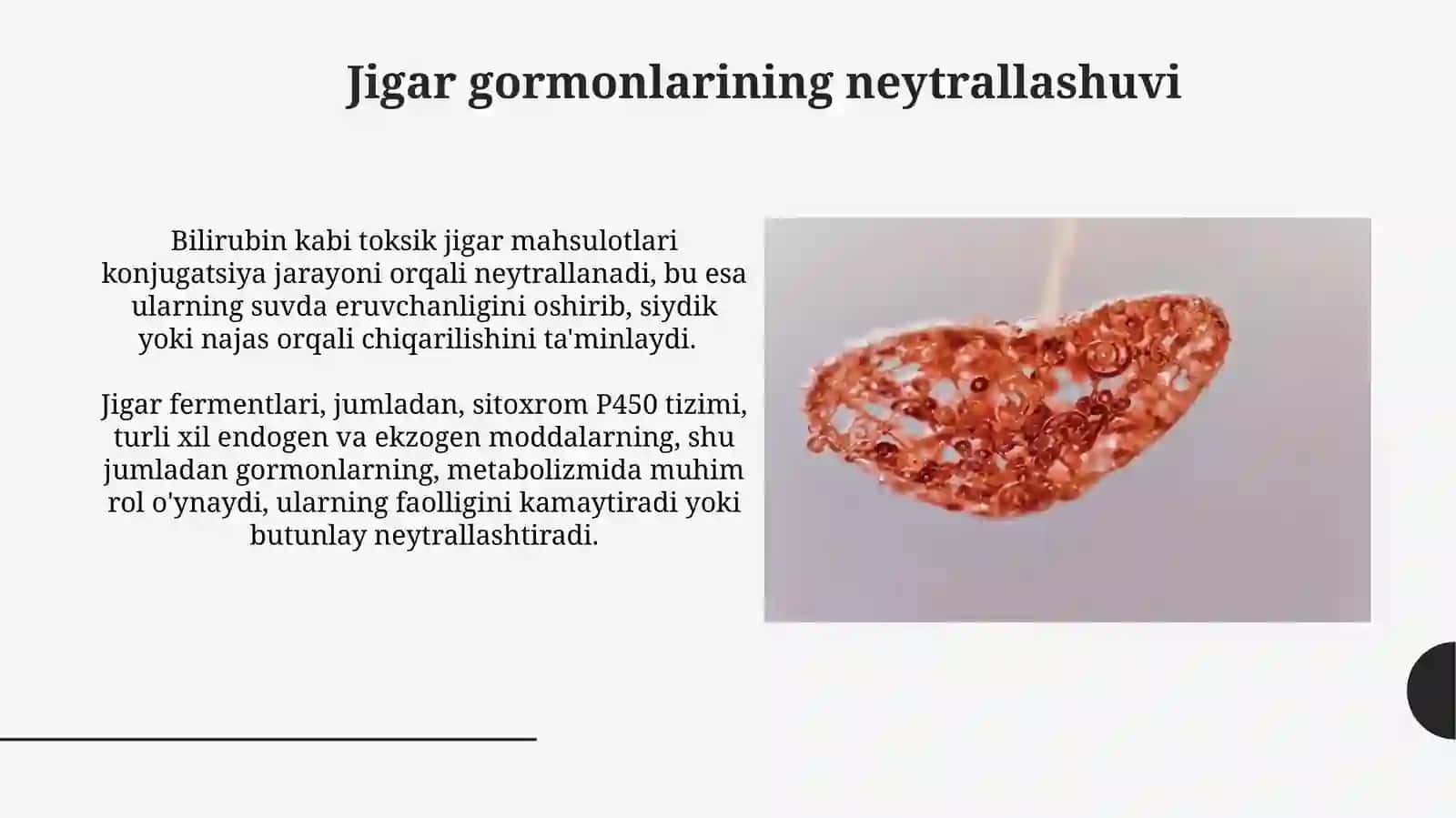 Jigar gormonlarining neytrallashuvi

Bilirubin kabi toksik jigar mahsulotlari konjugatsiya jarayoni orqali neytrallanadi, bu esa ularning suvda eruvchanligini oshirib, siydik yoki najas orqali chiqarilishini ta'minlaydi.

Jigar fermentlari, jumladan, sitoxrom P450 tizimi, turli xil endogen va ekzogen moddalarning, shu jumladan gormonlarning, metabolizmida muhim rol o'ynaydi, ularning faolligini kamaytiradi yoki butunlay neytrallashtiradi.